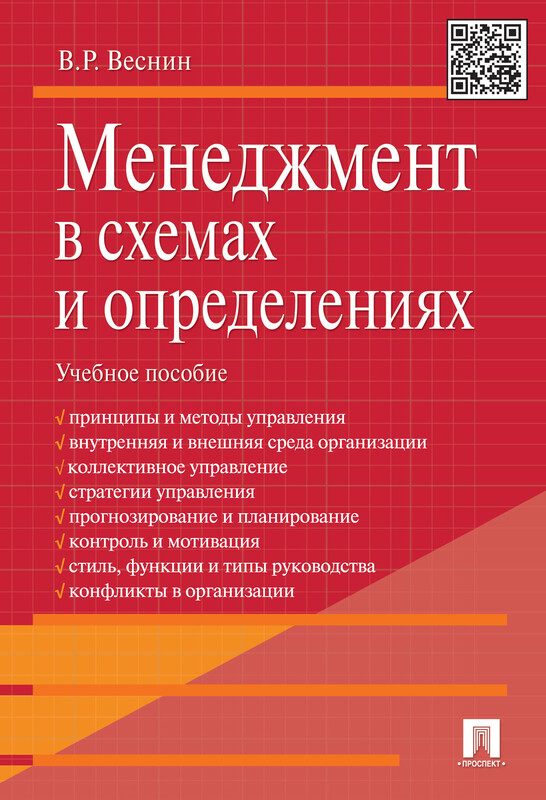 В.Р. Веснин

Менеджмент в схемах и определениях

Учебное пособие

√ принципы и методы управления
√ внутренняя и внешняя среда организации
√ коллективное управление
√ стратегии управления
√ прогнозирование и планирование
√ контроль и мотивация
√ стиль, функции и типы руководства
√ конфликты в организации

ПРОСПЕКТ